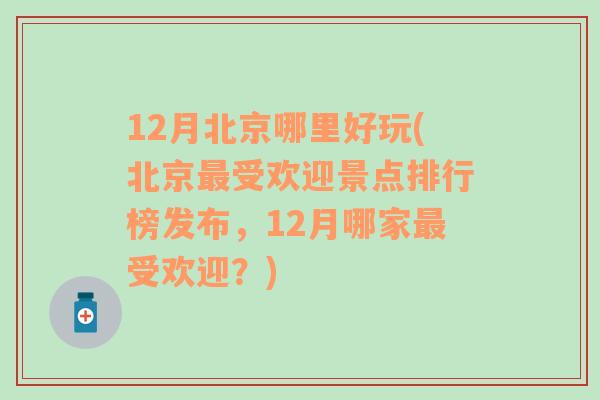 12月北京哪里好玩(北京最受欢迎景点排行榜发布，12月哪家最受欢迎？)